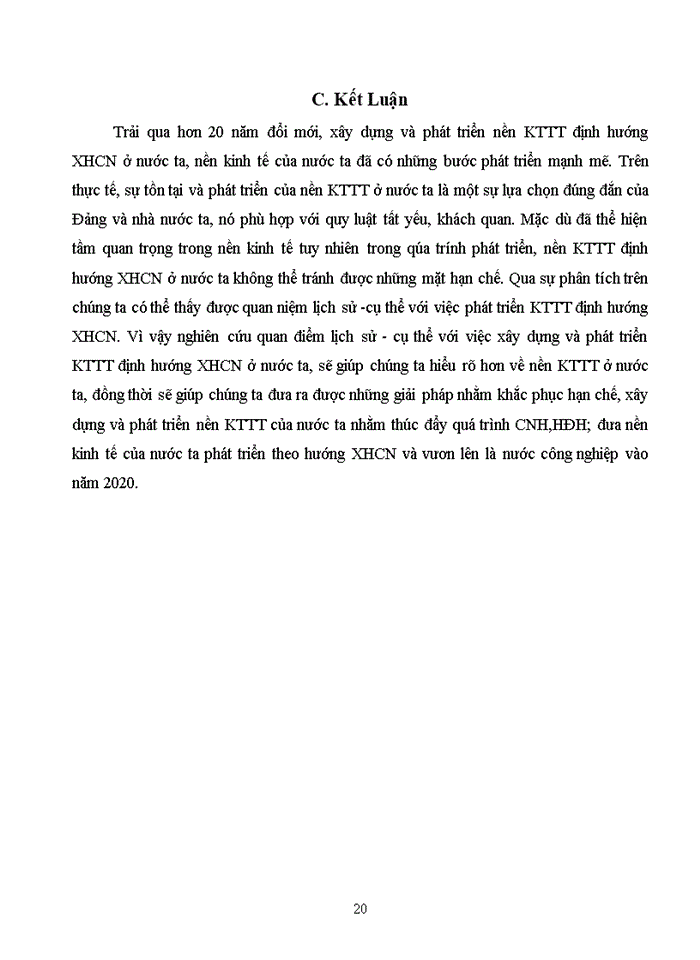 C. Kết Luận

Trải qua hơn 20 năm đổi mới, xây dựng và phát triển nền KTTT định hướng XHCN ở nước ta, nền kinh tế của nước ta đã có những bước phát triển mạnh mẽ. Trên thực tế, sự tồn tại và phát triển của nền KTTT ở nước ta là một sự lựa chọn đúng đắn của Đảng và nhà nước ta, nó phù hợp với quy luật tất yếu, khách quan. Mặc dù đã thể hiện tầm quan trọng trong nền kinh tế tuy nhiên trong qúa trính phát triển, nền KTTT định hướng XHCN ở nước ta không thể tránh được những mặt hạn chế. Qua sự phân tích trên chúng ta có thể thấy được quan niệm lịch sử -cụ thể với việc phát triển KTTT định hướng XHCN. Vì vậy nghiên cứu quan điểm lịch sử - cụ thể với việc xây dựng và phát triển KTTT định hướng XHCN ở nước ta, sẽ giúp chúng ta hiểu rõ hơn về nền KTTT ở nước ta, đồng thời sẽ giúp chúng ta đưa ra được những giải pháp nhằm khắc phục hạn chế, xây dựng và phát triển nền KTTT của nước ta nhằm thúc đẩy quá trình CNH,HĐH; đưa nền kinh tế của nước ta phát triển theo hướng XHCN và vươn lên là nước công nghiệp vào năm 2020.

20